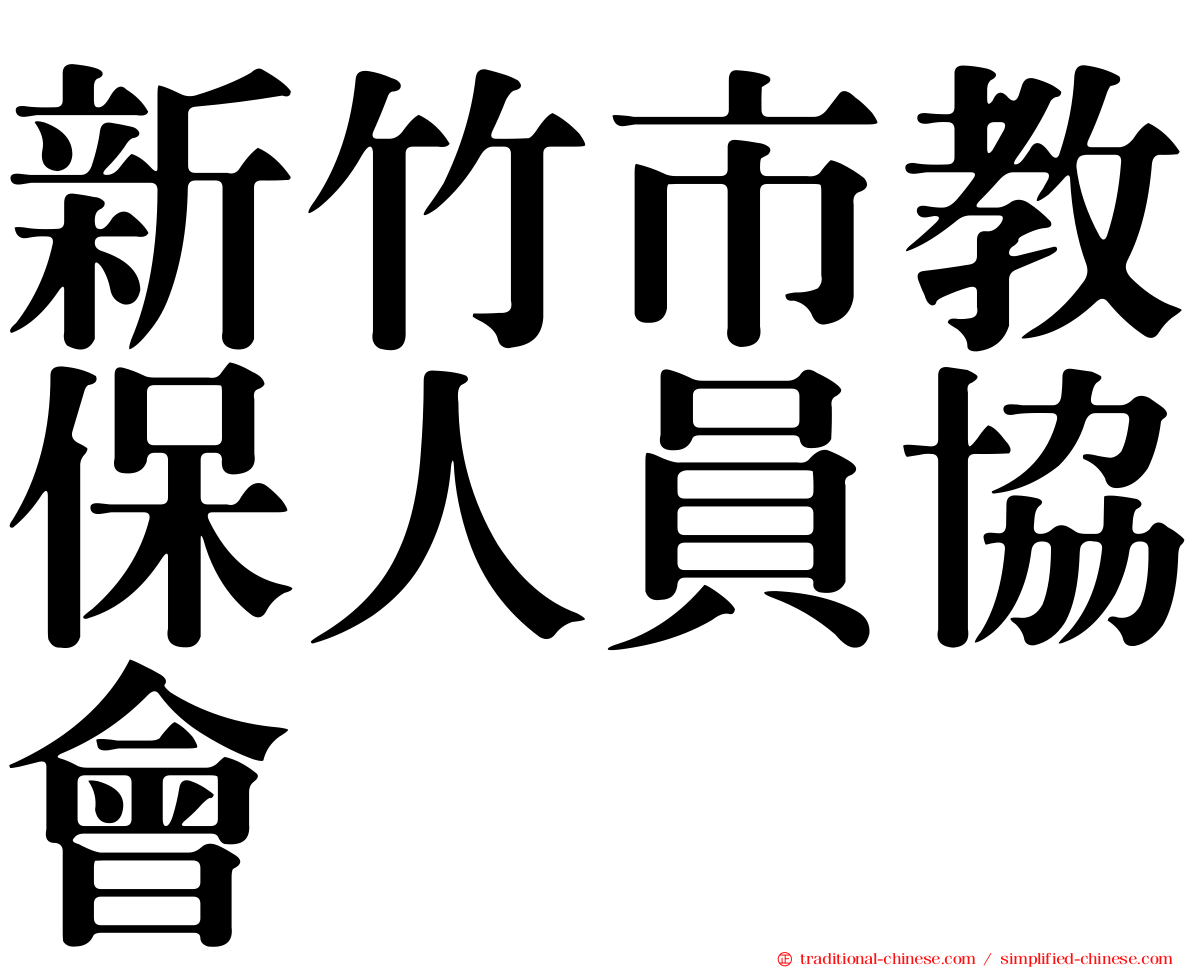 新竹市教保人員協會

㊣ traditional-chinese.com / simplified-chinese.com